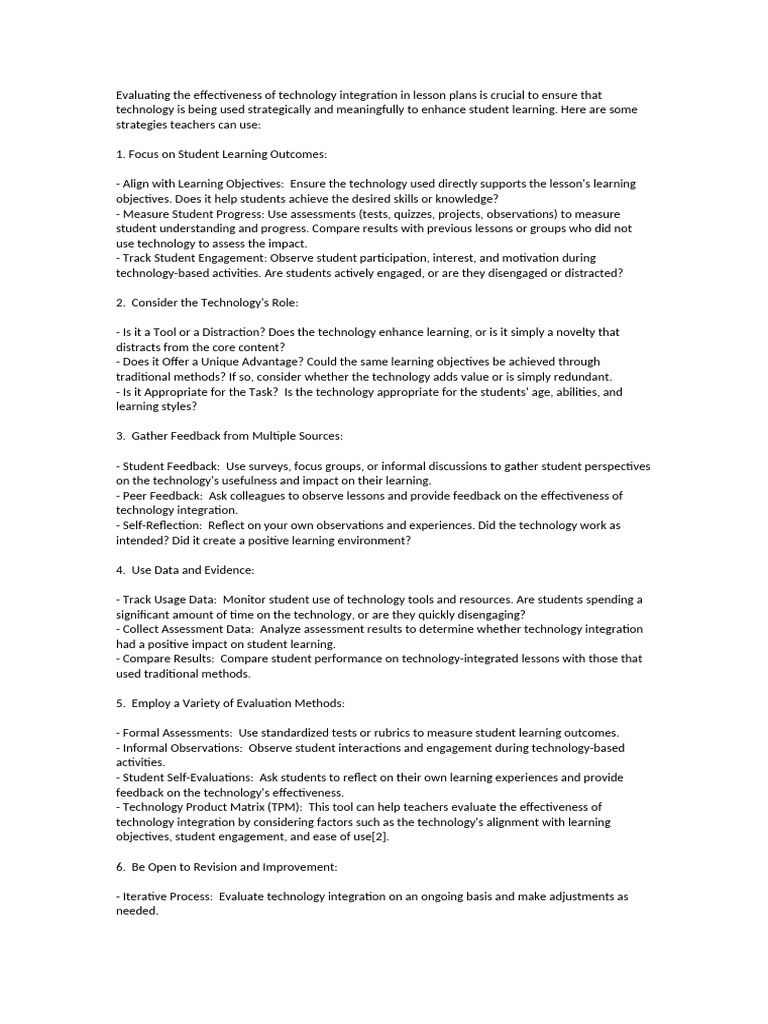 Evaluating the effectiveness of technology integration in lesson plans is crucial to ensure that technology is being used strategically and meaningfully to enhance student learning. Here are some strategies teachers can use:

1. Focus on Student Learning Outcomes:

- Align with Learning Objectives: Ensure the technology used directly supports the lesson's learning objectives. Does it help students achieve the desired skills or knowledge?
- Measure Student Progress: Use assessments (tests, quizzes, projects, observations) to measure student understanding and progress. Compare results with previous lessons or groups who did not use technology to assess the impact.
- Track Student Engagement: Observe student participation, interest, and motivation during technology-based activities. Are students actively engaged, or are they disengaged or distracted?

2. Consider the Technology's Role:

- Is it a Tool or a Distraction? Does the technology enhance learning, or is it simply a novelty that distracts from the core content?
- Does it Offer a Unique Advantage? Could the same learning objectives be achieved through traditional methods? If so, consider whether the technology adds value or is simply redundant.
- Is it Appropriate for the Task? Is the technology appropriate for the students' age, abilities, and learning styles?

3. Gather Feedback from Multiple Sources:

- Student Feedback: Use surveys, focus groups, or informal discussions to gather student perspectives on the technology's usefulness and impact on their learning.
- Peer Feedback: Ask colleagues to observe lessons and provide feedback on the effectiveness of technology integration.
- Self-Reflection: Reflect on your own observations and experiences. Did the technology work as intended? Did it create a positive learning environment?

4. Use Data and Evidence:

- Track Usage Data: Monitor student use of technology tools and resources. Are students spending a significant amount of time on the technology, or are they quickly disengaging?
- Collect Assessment Data: Analyze assessment results to determine whether technology integration had a positive impact on student learning.
- Compare Results: Compare student performance on technology-integrated lessons with those that used traditional methods.

5. Employ a Variety of Evaluation Methods:

- Formal Assessments: Use standardized tests or rubrics to measure student learning outcomes.
- Informal Observations: Observe student interactions and engagement during technology-based activities.
- Student Self-Evaluations: Ask students to reflect on their own learning experiences and provide feedback on the technology's effectiveness.
- Technology Product Matrix (TPM): This tool can help teachers evaluate the effectiveness of technology integration by considering factors such as the technology's alignment with learning objectives, student engagement, and ease of use[2].

6. Be Open to Revision and Improvement:

- Iterative Process: Evaluate technology integration on an ongoing basis and make adjustments as needed.